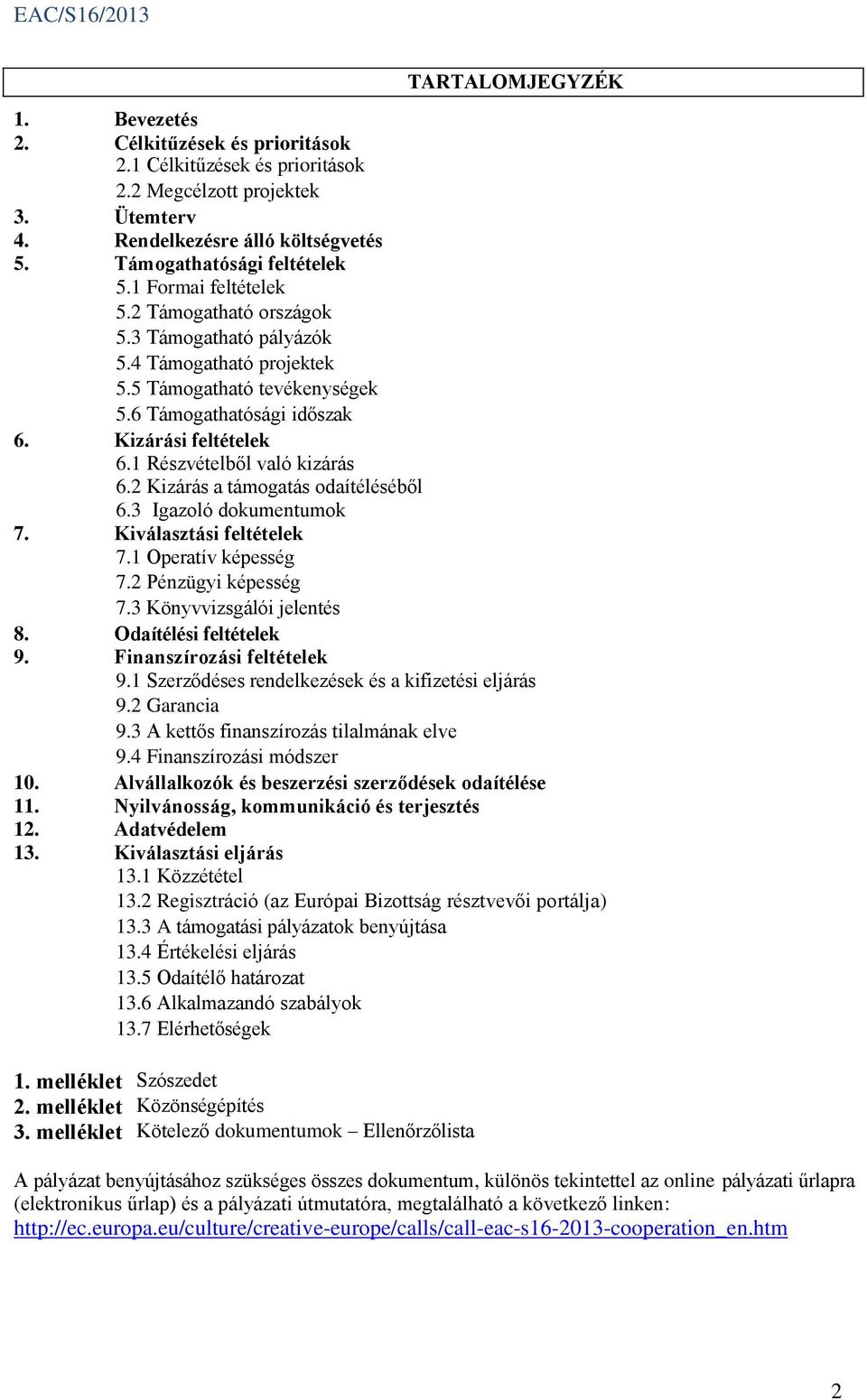 EAC/S16/2013

TARTALOMJEGYZÉK

1. Bevezetés
2. Célkitűzések és prioritások
2.1 Célkitűzések és prioritások
2.2 Megcélzott projektek
3. Ütemterv
4. Rendelkezésre álló költségvetés
5. Támogathatósági feltételek
5.1 Formai feltételek
5.2 Támogatható országok
5.3 Támogatható pályázók
5.4 Támogatható projektek
5.5 Támogatható tevékenységek
5.6 Támogathatósági időszak
6. Kizárási feltételek
6.1 Részvételből való kizárás
6.2 Kizárás a támogatás odaítéléséből
6.3 Igazoló dokumentumok
7. Kiválasztási feltételek
7.1 Operatív képesség
7.2 Pénzügyi képesség
7.3 Könyvvizsgálói jelentés
8. Odaítélési feltételek
9. Finanszírozási feltételek
9.1 Szerződéses rendelkezések és a kifizetési eljárás
9.2 Garancia
9.3 A kettős finanszírozás tilalmának elve
9.4 Finanszírozási módszer
10. Alvállalkozók és beszerzési szerződések odaítélése
11. Nyilvánosság, kommunikáció és terjesztés
12. Adatvédelem
13. Kiválasztási eljárás
13.1 Közzététel
13.2 Regisztráció (az Európai Bizottság résztvevői portálja)
13.3 A támogatási pályázatok benyújtása
13.4 Értékelési eljárás
13.5 Odaítélő határozat
13.6 Alkalmazandó szabályok
13.7 Elérhetőségek

1. melléklet Szószedet
2. melléklet Közönségépítés
3. melléklet Kötelező dokumentumok – Ellenőrzőlista

A pályázat benyújtásához szükséges összes dokumentum, különös tekintettel az online pályázati űrlapra (elektronikus űrlap) és a pályázati útmutatóra, megtalálható a következő linken: http://ec.europa.eu/culture/creative-europe/calls/call-eac-s16-2013-cooperation_en.htm

2